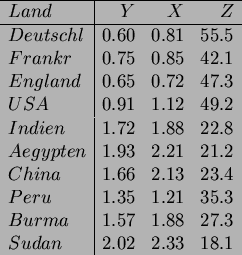 | Land | Y | X | Z |
|---|---|---|---|
| Deutschl | 0.60 | 0.81 | 55.5 |
| Frankr | 0.75 | 0.85 | 42.1 |
| England | 0.65 | 0.72 | 47.3 |
| USA | 0.91 | 1.12 | 49.2 |
| Indien | 1.72 | 1.88 | 22.8 |
| Aegypten | 1.93 | 2.21 | 21.2 |
| China | 1.66 | 2.13 | 23.4 |
| Peru | 1.35 | 1.21 | 35.3 |
| Burma | 1.57 | 1.88 | 27.3 |
| Sudan | 2.02 | 2.33 | 18.1 |